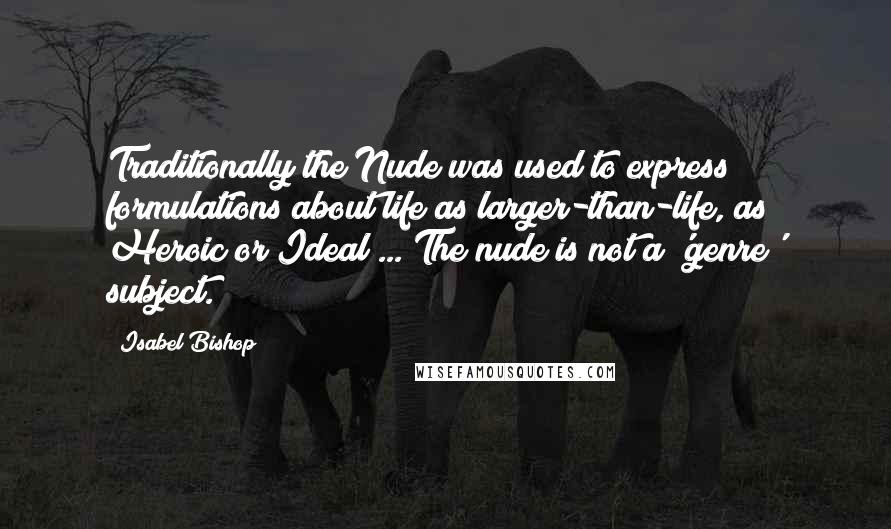 Traditionally the Nude was used to express formulations about life as larger-than-life, as Heroic or Ideal ... The nude is not a 'genre' subject.

Isabel Bishop

WISEFAMOUSQUOTES.COM